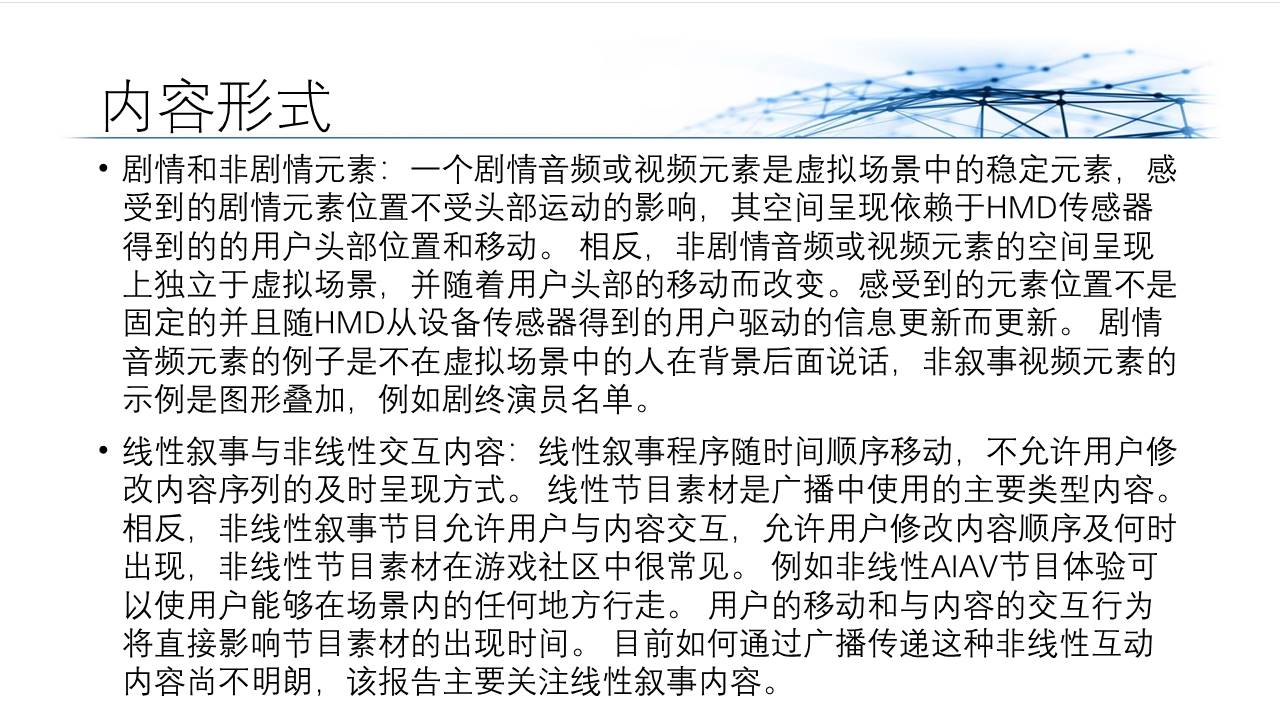 内容形式

• 剧情和非剧情元素：一个剧情音频或视频元素是虚拟场景中的稳定元素，感受到的剧情元素位置不受头部运动的影响，其空间呈现依赖于HMD传感器得到的的用户头部位置和移动。 相反，非剧情音频或视频元素的空间呈现上独立于虚拟场景，并随着用户头部的移动而改变。感受到的元素位置不是固定的并且随HMD从设备传感器得到的用户驱动的信息更新而更新。 剧情音频元素的例子是不在虚拟场景中的人在背景后面说话，非叙事视频元素的示例是图形叠加，例如剧终演员名单。

• 线性叙事与非线性交互内容：线性叙事程序随时间顺序移动，不允许用户修改内容序列的及时呈现方式。 线性节目素材是广播中使用的主要类型内容。相反，非线性叙事节目允许用户与内容交互，允许用户修改内容顺序及何时出现，非线性节目素材在游戏社区中很常见。 例如非线性AIAV节目体验可以使用户能够在场景内的任何地方行走。 用户的移动和与内容的交互行为将直接影响节目素材的出现时间。 目前如何通过广播传递这种非线性互动内容尚不明朗，该报告主要关注线性叙事内容。